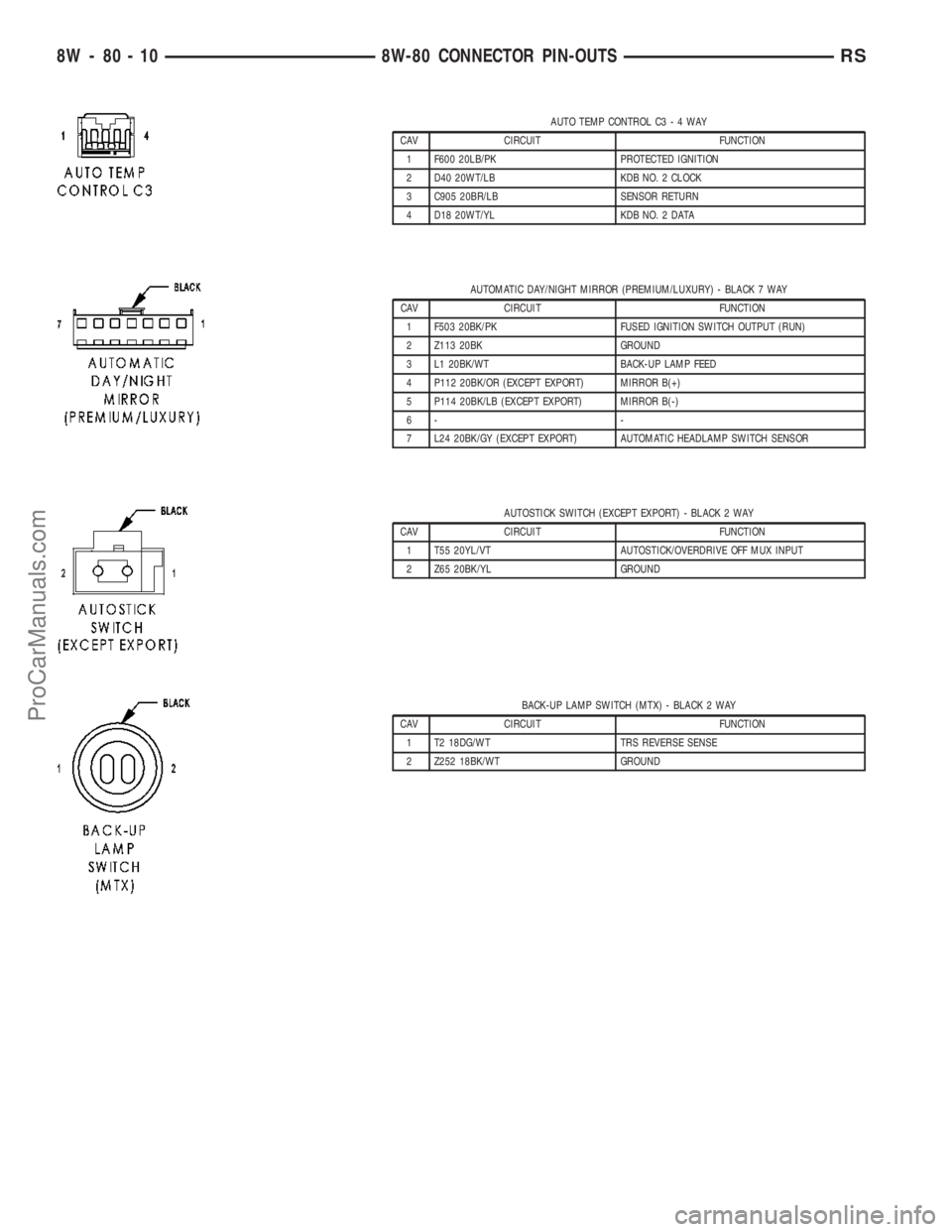 8W - 80 - 10 8W-80 CONNECTOR PIN-OUTS RS

1 4
AUTO TEMP CONTROL C3

AUTO TEMP CONTROL C3 - 4 WAY

| CAV | CIRCUIT | FUNCTION |
|---|---|---|
| 1 | F600 20LB/PK | PROTECTED IGNITION |
| 2 | D40 20WT/LB | KDB NO. 2 CLOCK |
| 3 | C905 20BR/LB | SENSOR RETURN |
| 4 | D18 20WT/YL | KDB NO. 2 DATA |

BLACK
7 1
AUTOMATIC DAY/NIGHT MIRROR (PREMIUM/LUXURY)

AUTOMATIC DAY/NIGHT MIRROR (PREMIUM/LUXURY) - BLACK 7 WAY

| CAV | CIRCUIT | FUNCTION |
|---|---|---|
| 1 | F503 20BK/PK | FUSED IGNITION SWITCH OUTPUT (RUN) |
| 2 | Z113 20BK | GROUND |
| 3 | L1 20BK/WT | BACK-UP LAMP FEED |
| 4 | P112 20BK/OR (EXCEPT EXPORT) | MIRROR B(+) |
| 5 | P114 20BK/LB (EXCEPT EXPORT) | MIRROR B(-) |
| 6 | - | - |
| 7 | L24 20BK/GY (EXCEPT EXPORT) | AUTOMATIC HEADLAMP SWITCH SENSOR |

BLACK
2 1
AUTOSTICK SWITCH (EXCEPT EXPORT)

AUTOSTICK SWITCH (EXCEPT EXPORT) - BLACK 2 WAY

| CAV | CIRCUIT | FUNCTION |
|---|---|---|
| 1 | T55 20YL/VT | AUTOSTICK/OVERDRIVE OFF MUX INPUT |
| 2 | Z65 20BK/YL | GROUND |

BLACK
1 2
BACK-UP LAMP SWITCH (MTX)

BACK-UP LAMP SWITCH (MTX) - BLACK 2 WAY

| CAV | CIRCUIT | FUNCTION |
|---|---|---|
| 1 | T2 18DG/WT | TRS REVERSE SENSE |
| 2 | Z252 18BK/WT | GROUND |

ProCarManuals.com

carmanualsonline.info